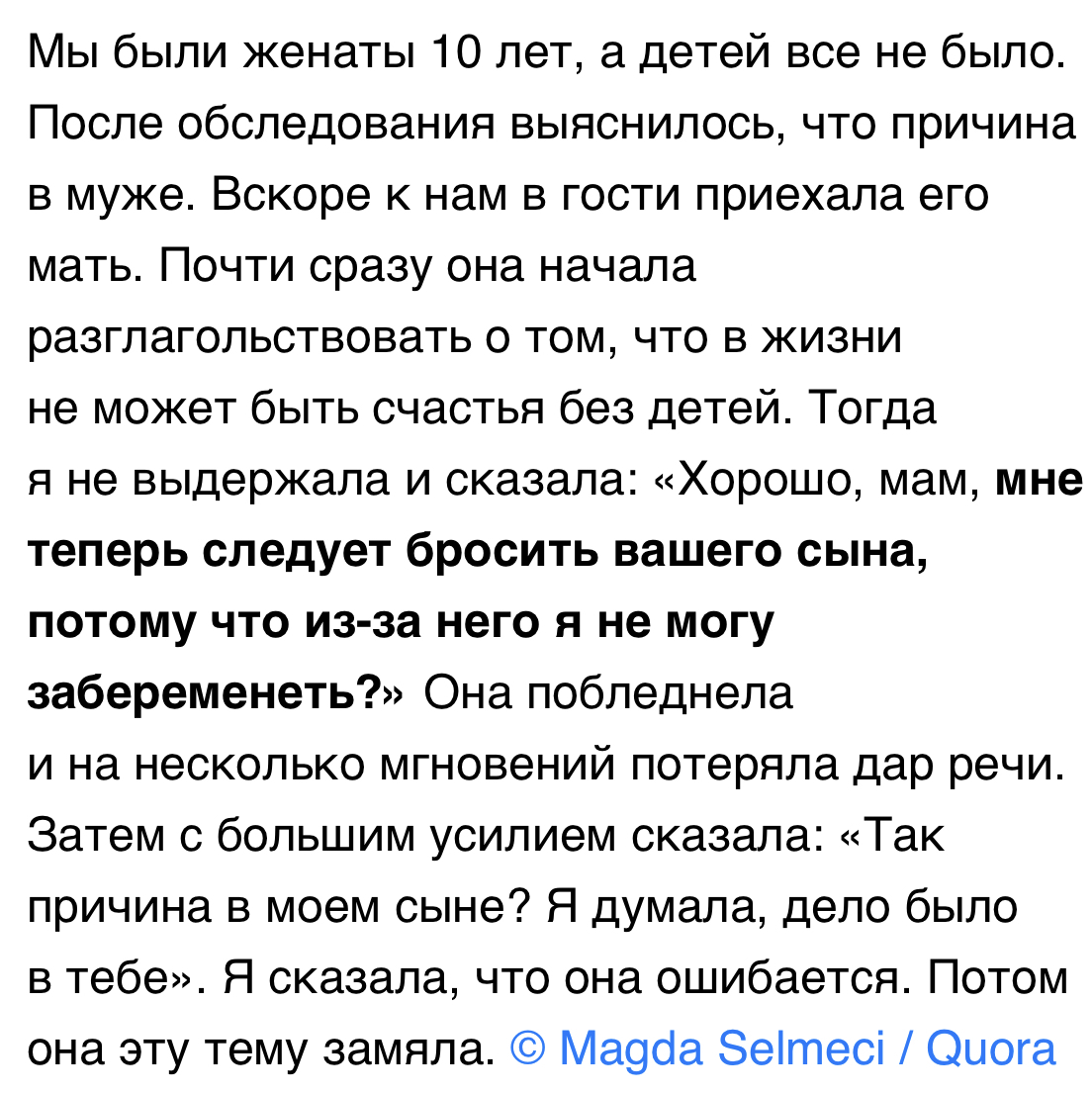 Мы были женаты 10 лет, а детей все не было. После обследования выяснилось, что причина в муже. Вскоре к нам в гости приехала его мать. Почти сразу она начала разглагольствовать о том, что в жизни не может быть счастья без детей. Тогда я не выдержала и сказала: «Хорошо, мам, мне теперь следует бросить вашего сына, потому что из-за него я не могу забеременеть?» Она побледнела и на несколько мгновений потеряла дар речи. Затем с большим усилием сказала: «Так причина в моем сыне? Я думала, дело было в тебе». Я сказала, что она ошибается. Потом она эту тему замяла. © Magda Selmeci / Quora